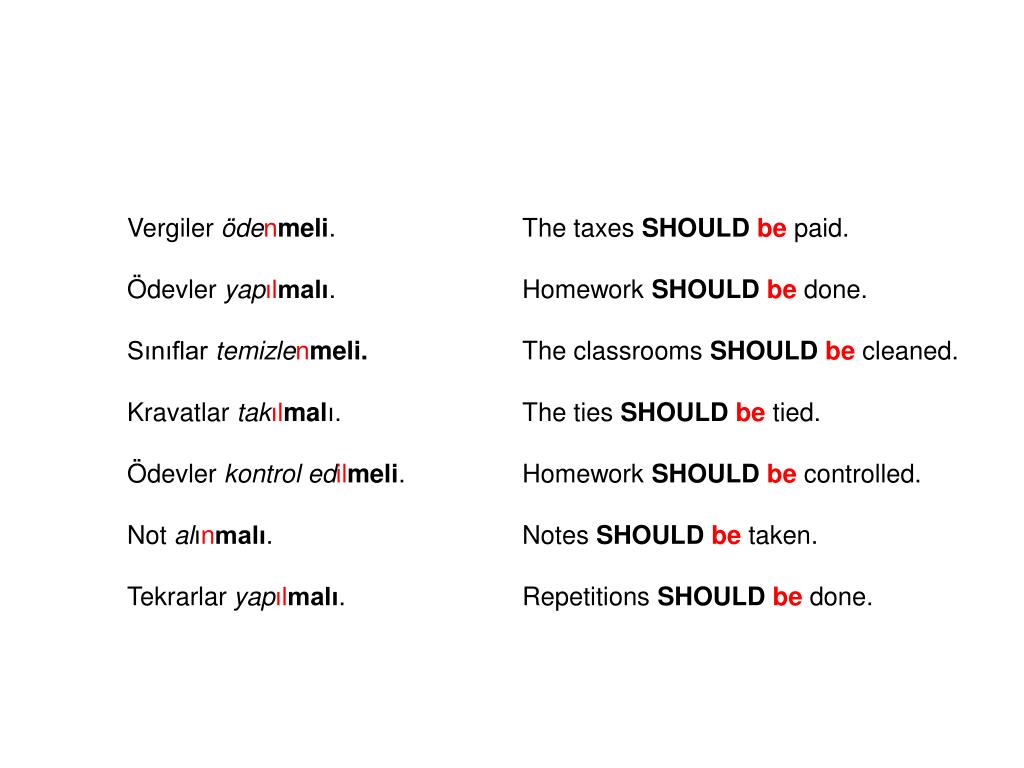 Vergiler ödenmeli.

Ödevler yapılmalı.

Sınıflar temizlenmeli.

Kravatlar takılmalı.

Ödevler kontrol edilmeli.

Not alınmalı.

Tekrarlar yapılmalı.

The taxes SHOULD be paid.

Homework SHOULD be done.

The classrooms SHOULD be cleaned.

The ties SHOULD be tied.

Homework SHOULD be controlled.

Notes SHOULD be taken.

Repetitions SHOULD be done.